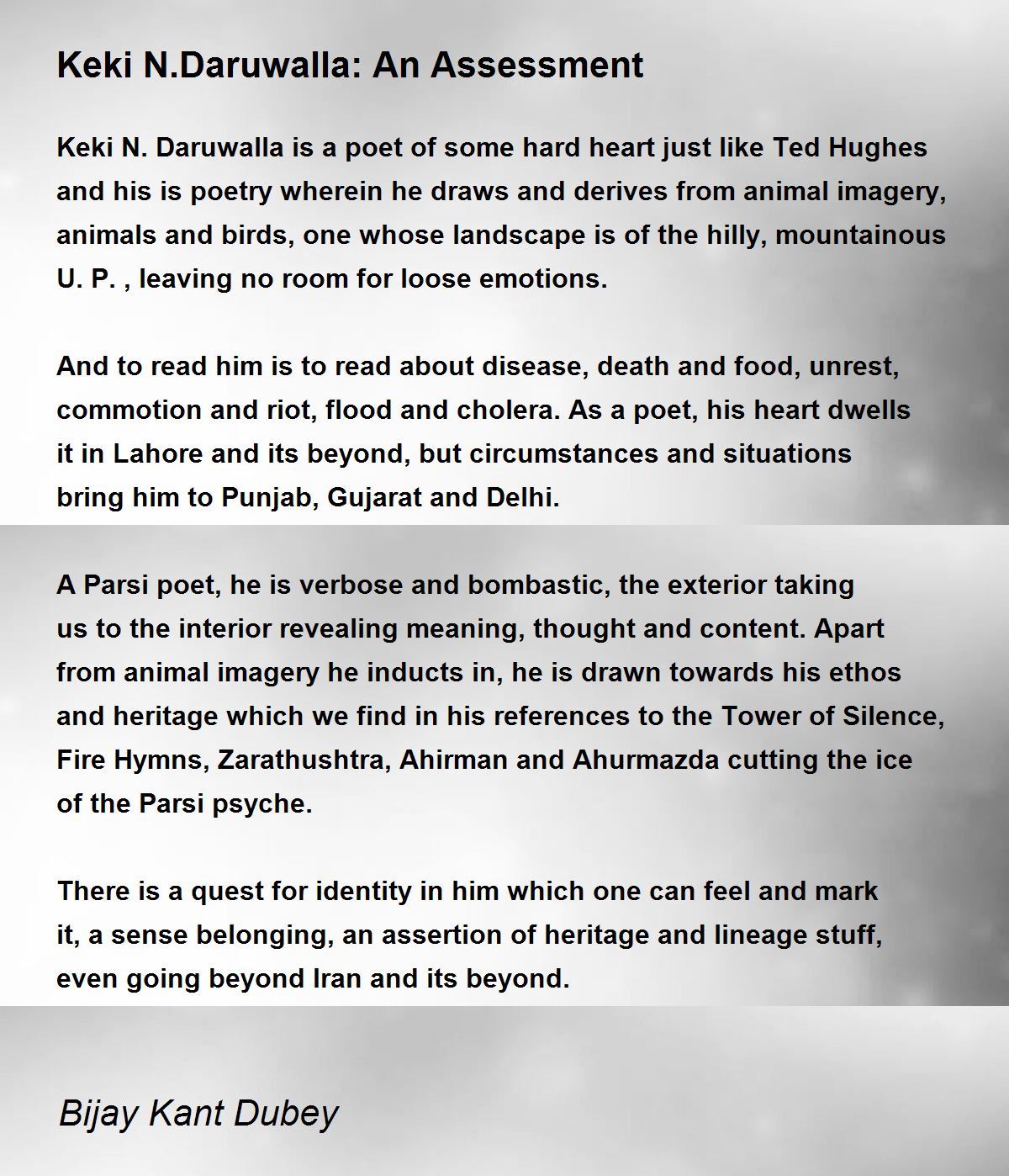 Keki N.Daruwalla: An Assessment

Keki N. Daruwalla is a poet of some hard heart just like Ted Hughes and his is poetry wherein he draws and derives from animal imagery, animals and birds, one whose landscape is of the hilly, mountainous U. P. , leaving no room for loose emotions.

And to read him is to read about disease, death and food, unrest, commotion and riot, flood and cholera. As a poet, his heart dwells it in Lahore and its beyond, but circumstances and situations bring him to Punjab, Gujarat and Delhi.

A Parsi poet, he is verbose and bombastic, the exterior taking us to the interior revealing meaning, thought and content. Apart from animal imagery he inducts in, he is drawn towards his ethos and heritage which we find in his references to the Tower of Silence, Fire Hymns, Zarathushtra, Ahirman and Ahurmazda cutting the ice of the Parsi psyche.

There is a quest for identity in him which one can feel and mark it, a sense belonging, an assertion of heritage and lineage stuff, even going beyond Iran and its beyond.

Bijay Kant Dubey